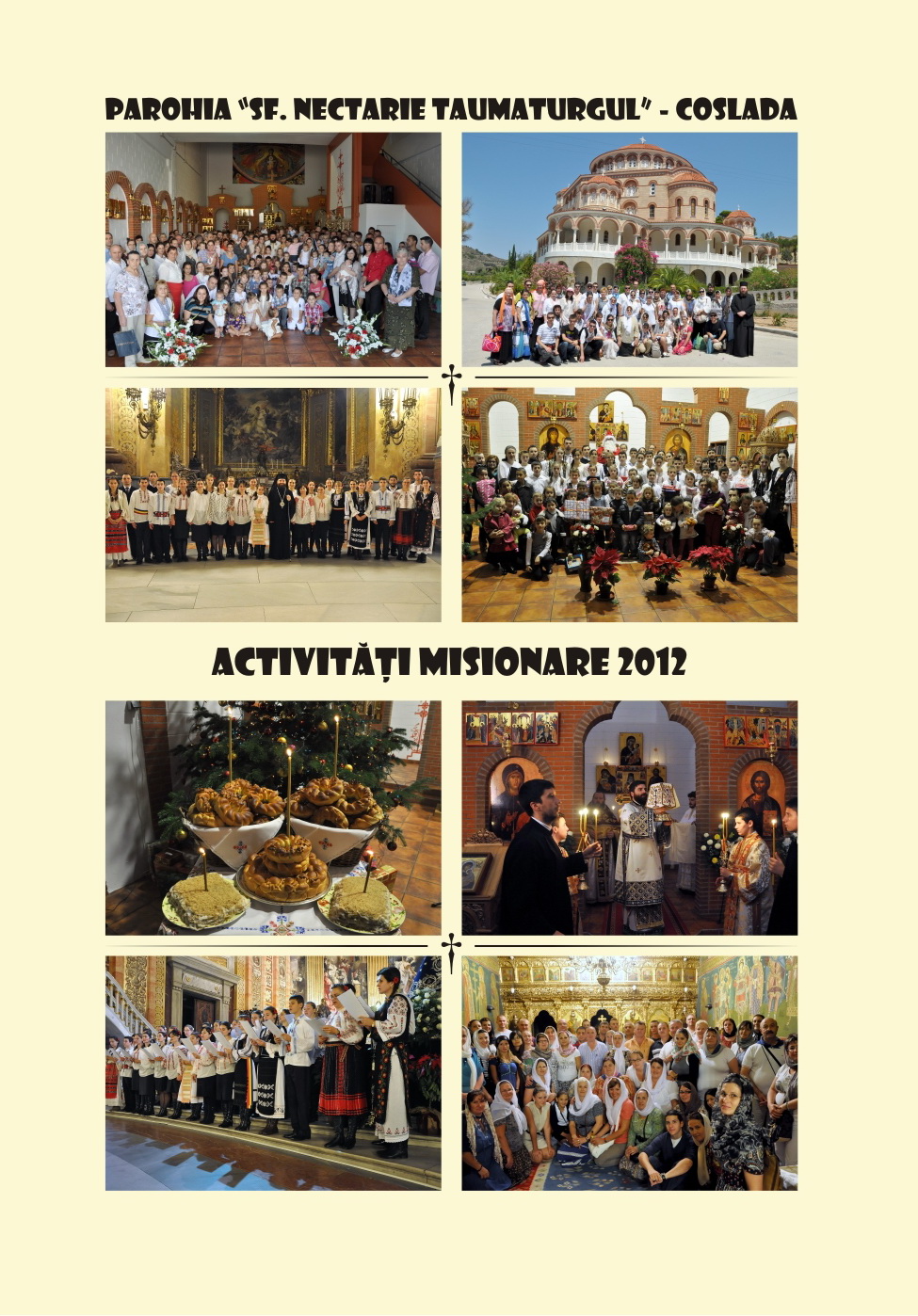 PAROHIA "SF. NECTARIE TAUMATURGUL" - COSLADA

ACTIVITĂȚI MISIONARE 2012